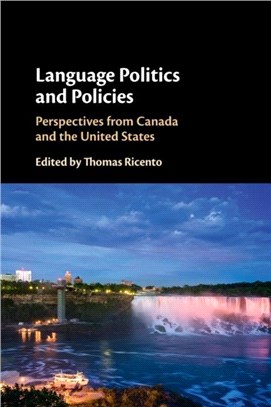 Language Politics and Policies

Perspectives from Canada and the United States

Edited by Thomas Ricento